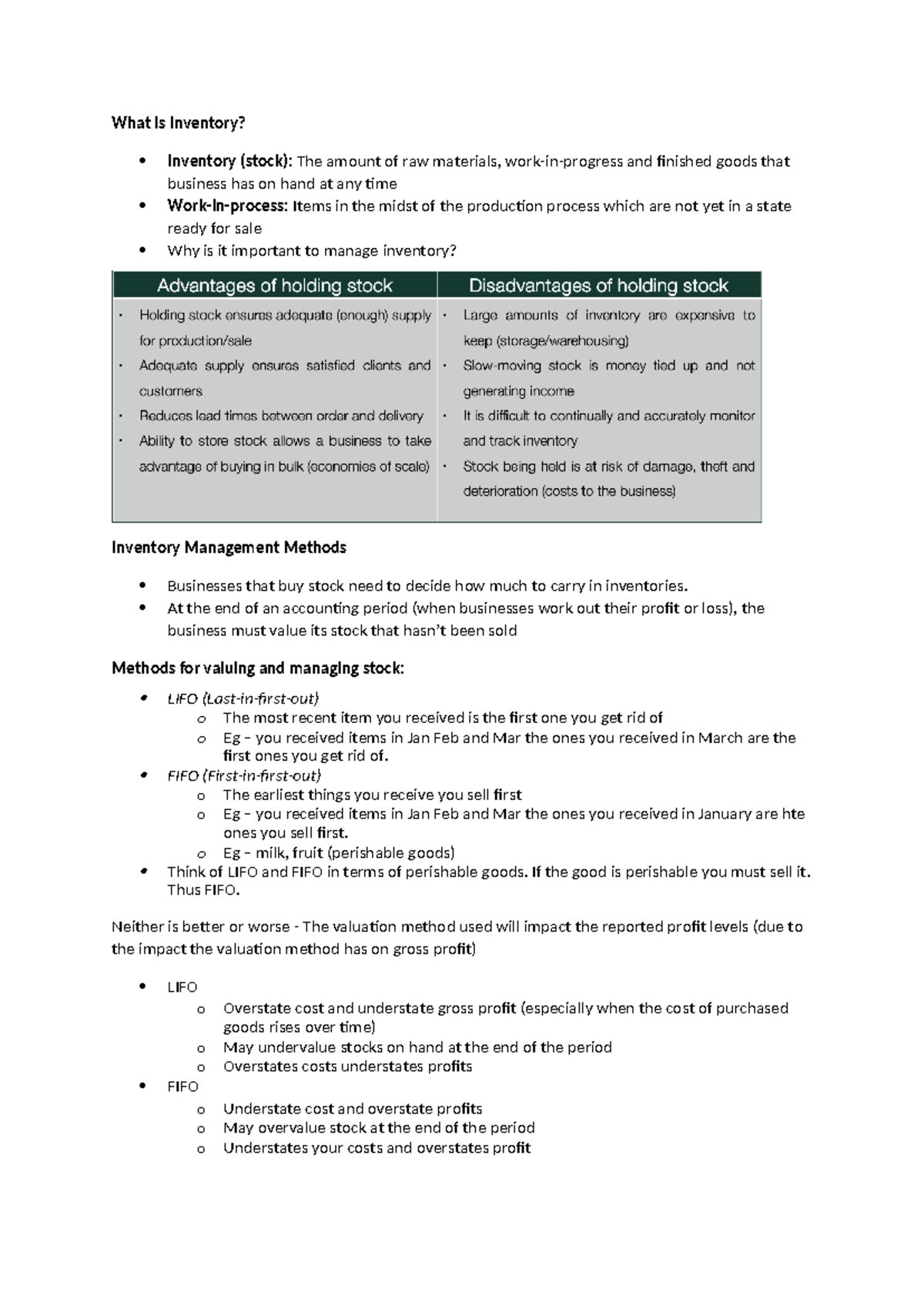 What Is Inventory?

• Inventory (stock): The amount of raw materials, work-in-progress and finished goods that business has on hand at any time
• Work-In-process: Items in the midst of the production process which are not yet in a state ready for sale
• Why is it important to manage inventory?

| Advantages of holding stock | Disadvantages of holding stock |
|---|---|
| • Holding stock ensures adequate (enough) supply for production/sale • Adequate supply ensures satisfied clients and customers • Reduces lead times between order and delivery • Ability to store stock allows a business to take advantage of buying in bulk (economies of scale) | • Large amounts of inventory are expensive to keep (storage/warehousing) • Slow-moving stock is money tied up and not generating income • It is difficult to continually and accurately monitor and track inventory • Stock being held is at risk of damage, theft and deterioration (costs to the business) |

Inventory Management Methods

• Businesses that buy stock need to decide how much to carry in inventories.
• At the end of an accounting period (when businesses work out their profit or loss), the business must value its stock that hasn't been sold

Methods for valuing and managing stock:

• LIFO (Last-in-first-out)
o The most recent item you received is the first one you get rid of
o Eg – you received items in Jan Feb and Mar the ones you received in March are the first ones you get rid of.
• FIFO (First-in-first-out)
o The earliest things you receive you sell first
o Eg – you received items in Jan Feb and Mar the ones you received in January are hte ones you sell first.
o Eg – milk, fruit (perishable goods)
• Think of LIFO and FIFO in terms of perishable goods. If the good is perishable you must sell it. Thus FIFO.

Neither is better or worse - The valuation method used will impact the reported profit levels (due to the impact the valuation method has on gross profit)

• LIFO
o Overstate cost and understate gross profit (especially when the cost of purchased goods rises over time)
o May undervalue stocks on hand at the end of the period
o Overstates costs understates profits
• FIFO
o Understate cost and overstate profits
o May overvalue stock at the end of the period
o Understates your costs and overstates profit